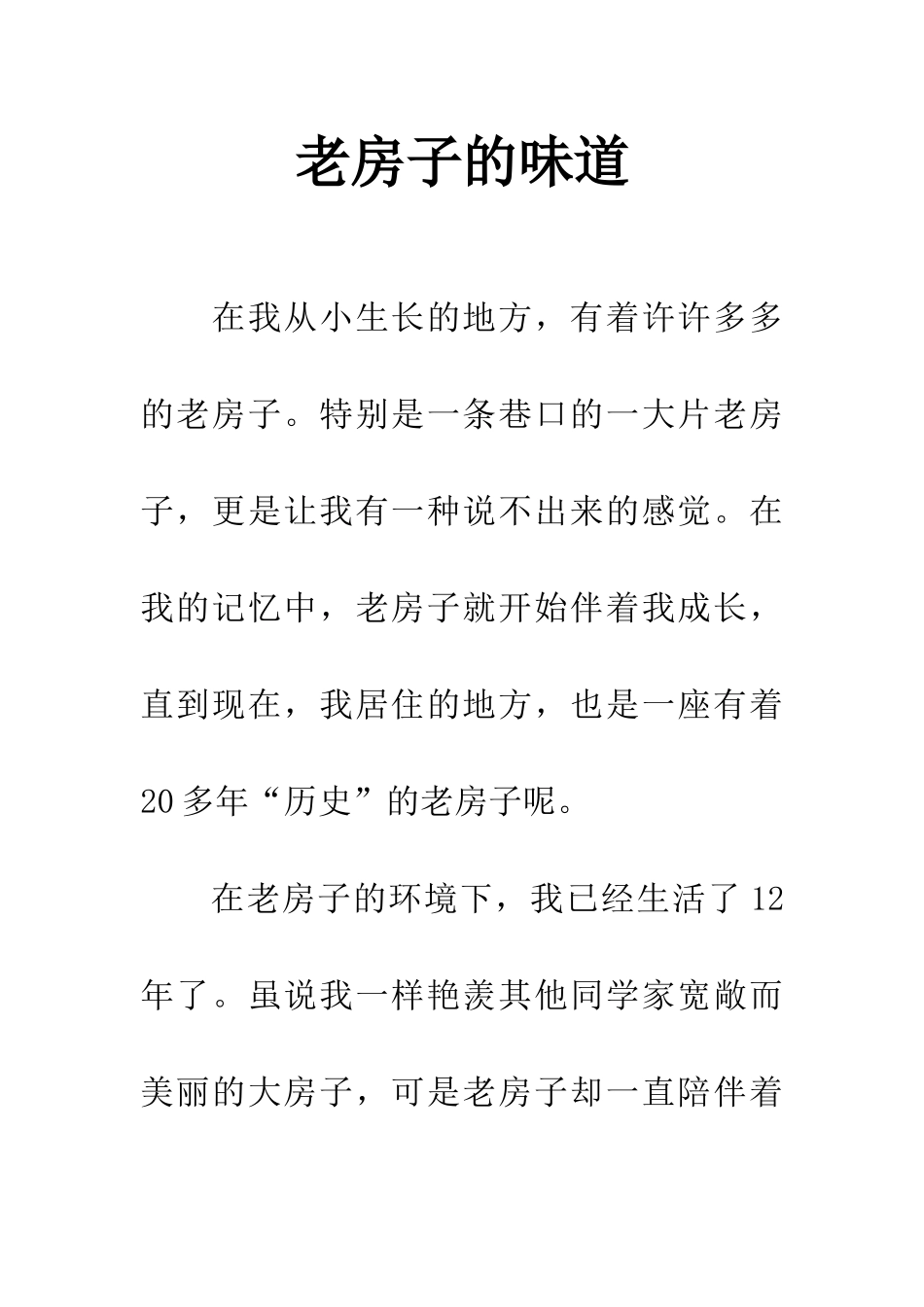 老房子的味道

在我从小生长的地方，有着许许多多的老房子。特别是一条巷口的一大片老房子，更是让我有一种说不出来的感觉。在我的记忆中，老房子就开始伴着我成长，直到现在，我居住的地方，也是一座有着20多年“历史”的老房子呢。

在老房子的环境下，我已经生活了12年了。虽说我一样艳羡其他同学家宽敞而美丽的大房子，可是老房子却一直陪伴着